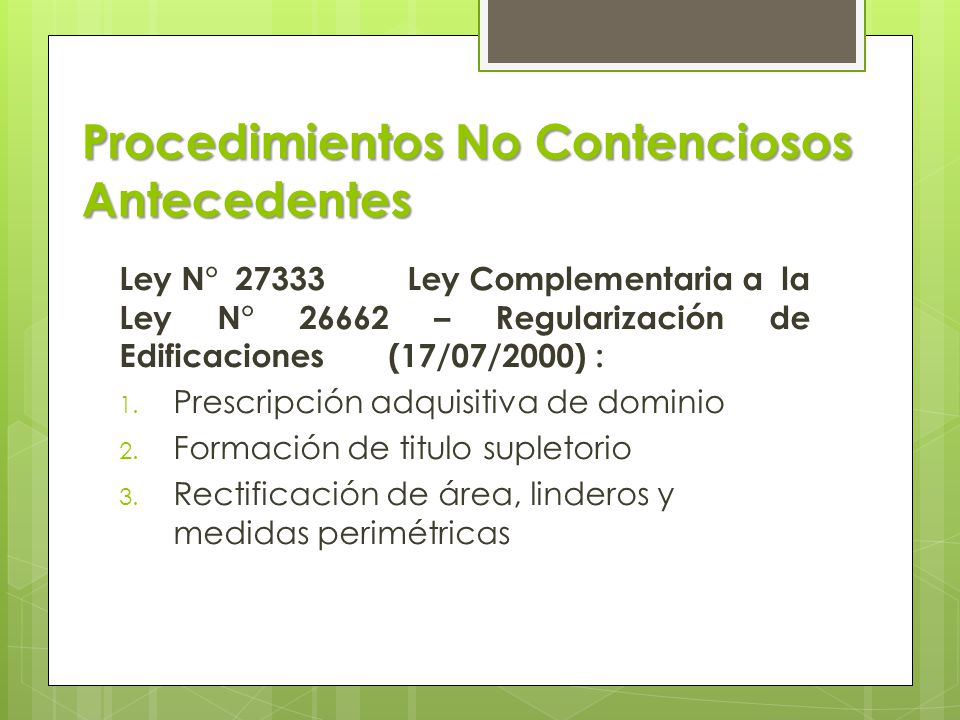 Procedimientos No Contenciosos Antecedentes

Ley N° 27333 Ley Complementaria a la Ley N° 26662 – Regularización de Edificaciones (17/07/2000) :

1. Prescripción adquisitiva de dominio
2. Formación de titulo supletorio
3. Rectificación de área, linderos y medidas perimétricas